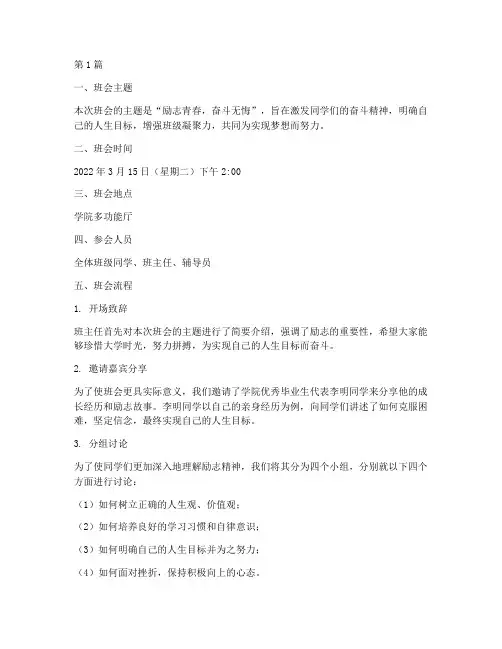 第1篇

一、班会主题

本次班会的主题是“励志青春，奋斗无悔”，旨在激发同学们的奋斗精神，明确自己的人生目标，增强班级凝聚力，共同为实现梦想而努力。

二、班会时间

2022年3月15日（星期二）下午2:00

三、班会地点

学院多功能厅

四、参会人员

全体班级同学、班主任、辅导员

五、班会流程

1. 开场致辞

班主任首先对本次班会的主题进行了简要介绍，强调了励志的重要性，希望大家能够珍惜大学时光，努力拼搏，为实现自己的人生目标而奋斗。

2. 邀请嘉宾分享

为了使班会更具实际意义，我们邀请了学院优秀毕业生代表李明同学来分享他的成长经历和励志故事。李明同学以自己的亲身经历为例，向同学们讲述了如何克服困难，坚定信念，最终实现自己的人生目标。

3. 分组讨论

为了使同学们更加深入地理解励志精神，我们将其分为四个小组，分别就以下四个方面进行讨论：

（1）如何树立正确的人生观、价值观；

（2）如何培养良好的学习习惯和自律意识；

（3）如何明确自己的人生目标并为之努力；

（4）如何面对挫折，保持积极向上的心态。